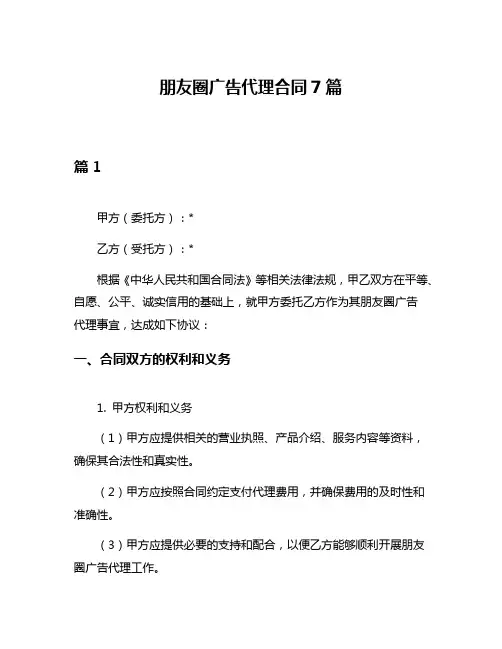 朋友圈广告代理合同 7 篇

篇 1

甲方（委托方）：*

乙方（受托方）：*

根据《中华人民共和国合同法》等相关法律法规，甲乙双方在平等、自愿、公平、诚实信用的基础上，就甲方委托乙方作为其朋友圈广告代理事宜，达成如下协议：

一、合同双方的权利和义务

1. 甲方权利和义务

（1）甲方应提供相关的营业执照、产品介绍、服务内容等资料，确保其合法性和真实性。

（2）甲方应按照合同约定支付代理费用，并确保费用的及时性和准确性。

（3）甲方应提供必要的支持和配合，以便乙方能够顺利开展朋友圈广告代理工作。